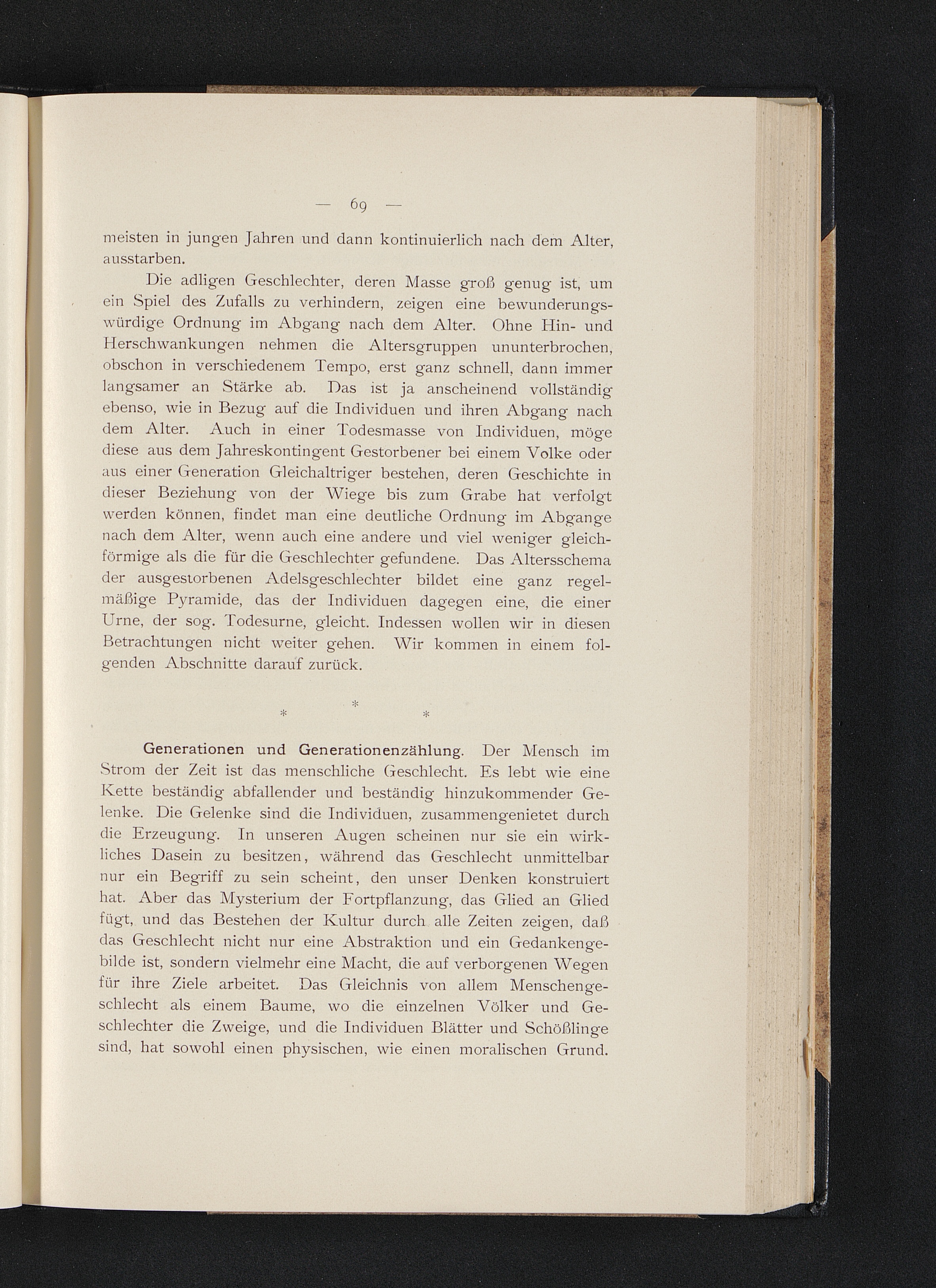 — 69 —

meisten in jungen Jahren und dann kontinuierlich nach dem Alter, ausstarben.

Die adligen Geschlechter, deren Masse groß genug ist, um ein Spiel des Zufalls zu verhindern, zeigen eine bewunderungswürdige Ordnung im Abgang nach dem Alter. Ohne Hin- und Herschwankungen nehmen die Altersgruppen ununterbrochen, obschon in verschiedenem Tempo, erst ganz schnell, dann immer langsamer an Stärke ab. Das ist ja anscheinend vollständig ebenso, wie in Bezug auf die Individuen und ihren Abgang nach dem Alter. Auch in einer Todesmasse von Individuen, möge diese aus dem Jahreskontingent Gestorbener bei einem Volke oder aus einer Generation Gleichaltriger bestehen, deren Geschichte in dieser Beziehung von der Wiege bis zum Grabe hat verfolgt werden können, findet man eine deutliche Ordnung im Abgange nach dem Alter, wenn auch eine andere und viel weniger gleichförmige als die für die Geschlechter gefundene. Das Altersschema der ausgestorbenen Adelsgeschlechter bildet eine ganz regelmäßige Pyramide, das der Individuen dagegen eine, die einer Urne, der sog. Todesurne, gleicht. Indessen wollen wir in diesen Betrachtungen nicht weiter gehen. Wir kommen in einem folgenden Abschnitte darauf zurück.

* * *

Generationen und Generationenzählung. Der Mensch im Strom der Zeit ist das menschliche Geschlecht. Es lebt wie eine Kette beständig abfallender und beständig hinzukommender Gelenke. Die Gelenke sind die Individuen, zusammengenietet durch die Erzeugung. In unseren Augen scheinen nur sie ein wirkliches Dasein zu besitzen, während das Geschlecht unmittelbar nur ein Begriff zu sein scheint, den unser Denken konstruiert hat. Aber das Mysterium der Fortpflanzung, das Glied an Glied fügt, und das Bestehen der Kultur durch alle Zeiten zeigen, daß das Geschlecht nicht nur eine Abstraktion und ein Gedankengebilde ist, sondern vielmehr eine Macht, die auf verborgenen Wegen für ihre Ziele arbeitet. Das Gleichnis von allem Menschengeschlecht als einem Baume, wo die einzelnen Völker und Geschlechter die Zweige, und die Individuen Blätter und Schößlinge sind, hat sowohl einen physischen, wie einen moralischen Grund.